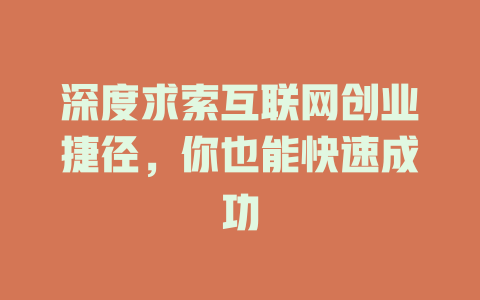 深度求索互联网创业捷径，你也能快速成功